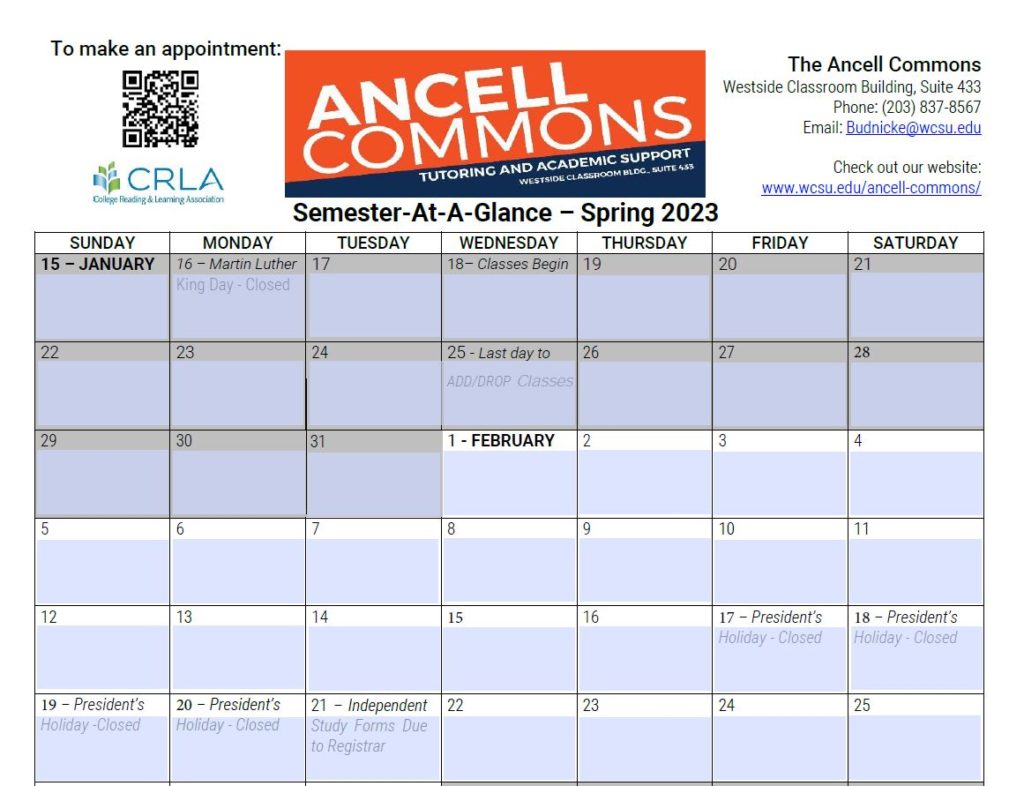 To make an appointment:

CRLA
College Reading & Learning Association

ANCELL COMMONS
TUTORING AND ACADEMIC SUPPORT
WESTSIDE CLASSROOM BLDG., SUITE 433

The Ancell Commons
Westside Classroom Building, Suite 433
Phone: (203) 837-8567
Email: Budnicke@wcsu.edu

Check out our website:
www.wcsu.edu/ancell-commons/

Semester-At-A-Glance – Spring 2023

| SUNDAY | MONDAY | TUESDAY | WEDNESDAY | THURSDAY | FRIDAY | SATURDAY |
|---|---|---|---|---|---|---|
| 15 – JANUARY | 16 – Martin Luther King Day - Closed | 17 | 18– Classes Begin | 19 | 20 | 21 |
| 22 | 23 | 24 | 25 - Last day to ADD/DROP Classes | 26 | 27 | 28 |
| 29 | 30 | 31 | 1 - FEBRUARY | 2 | 3 | 4 |
| 5 | 6 | 7 | 8 | 9 | 10 | 11 |
| 12 | 13 | 14 | 15 | 16 | 17 – President's Holiday - Closed | 18 – President's Holiday - Closed |
| 19 – President's Holiday -Closed | 20 – President's Holiday - Closed | 21 – Independent Study Forms Due to Registrar | 22 | 23 | 24 | 25 |